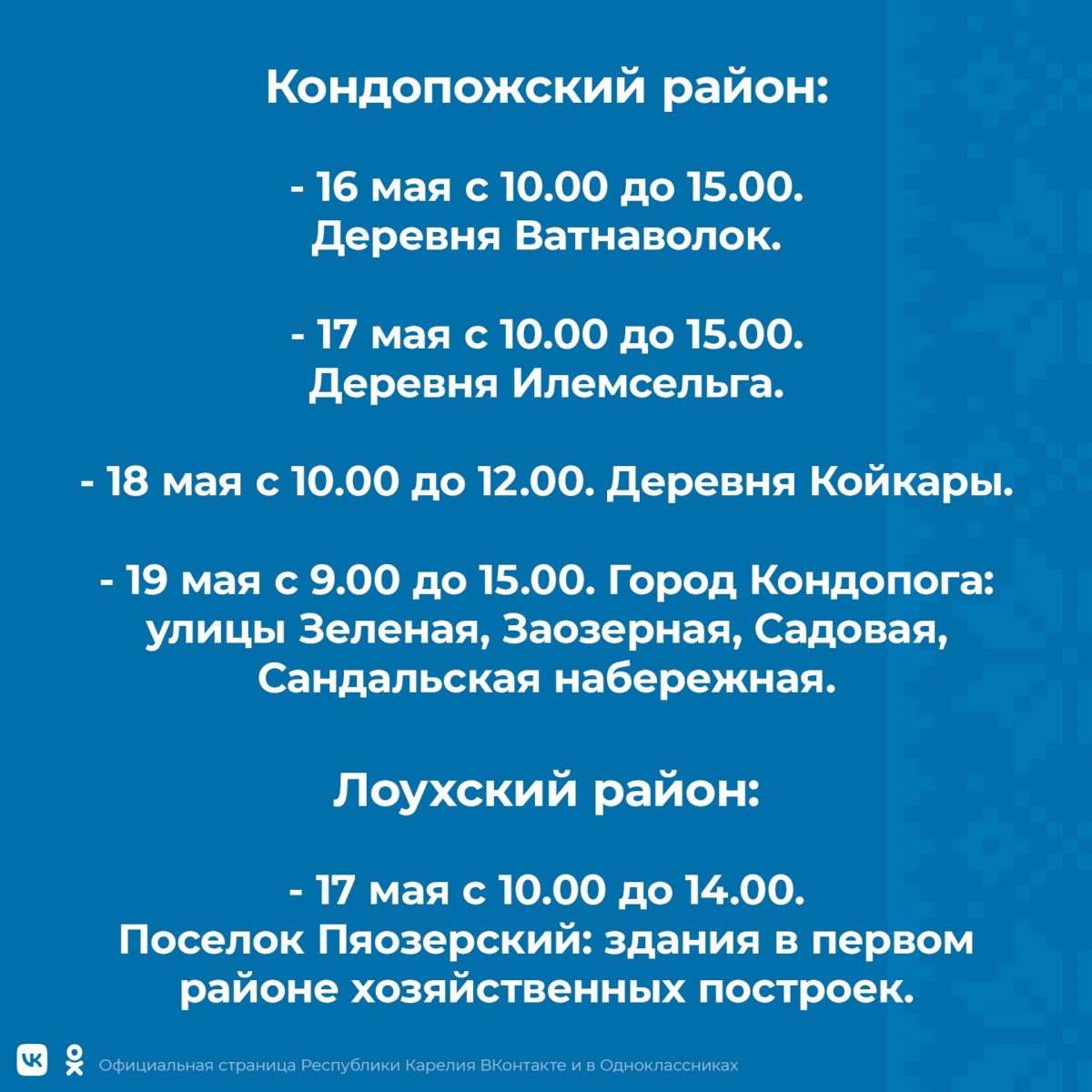 Кондопожский район:

- 16 мая с 10.00 до 15.00. Деревня Ватнаволок.

- 17 мая с 10.00 до 15.00. Деревня Илемсельга.

- 18 мая с 10.00 до 12.00. Деревня Койкары.

- 19 мая с 9.00 до 15.00. Город Кондопога: улицы Зеленая, Заозерная, Садовая, Сандальская набережная.

Лоухский район:

- 17 мая с 10.00 до 14.00. Поселок Пяозерский: здания в первом районе хозяйственных построек.

Официальная страница Республики Карелия ВКонтакте и в Одноклассниках